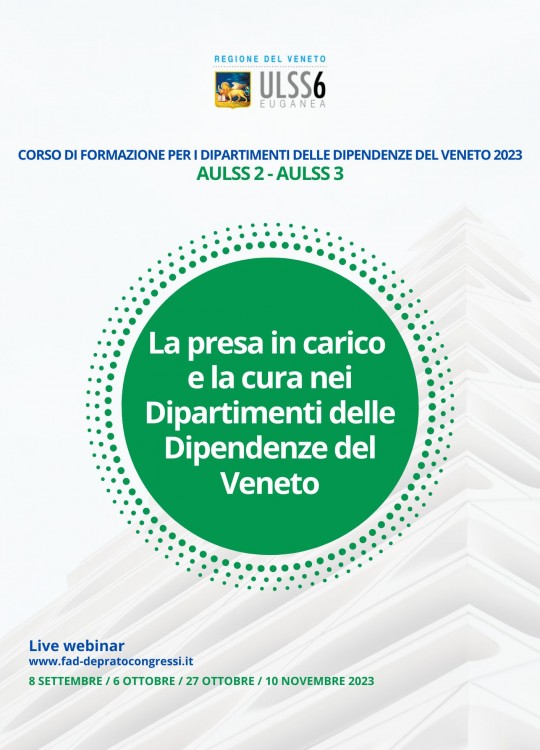 REGIONE DEL VENETO
ULSS6
EUGANEA

CORSO DI FORMAZIONE PER I DIPARTIMENTI DELLE DIPENDENZE DEL VENETO 2023
AULSS 2 - AULSS 3

La presa in carico e la cura nei Dipartimenti delle Dipendenze del Veneto

Live webinar
www.fad-depratocongressi.it
8 SETTEMBRE / 6 OTTOBRE / 27 OTTOBRE / 10 NOVEMBRE 2023